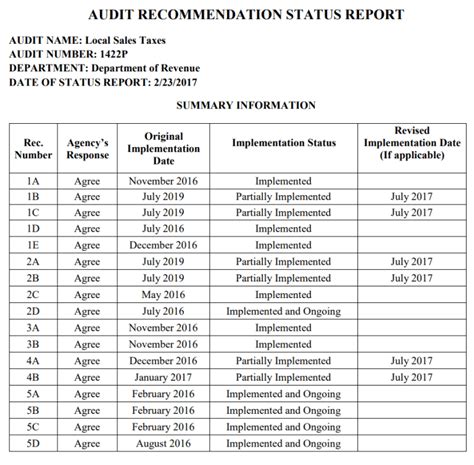 AUDIT RECOMMENDATION STATUS REPORT

AUDIT NAME: Local Sales Taxes
AUDIT NUMBER: 1422P
DEPARTMENT: Department of Revenue
DATE OF STATUS REPORT: 2/23/2017

SUMMARY INFORMATION

| Rec. Number | Agency's Response | Original Implementation Date | Implementation Status | Revised Implementation Date (If applicable) |
|---|---|---|---|---|
| 1A | Agree | November 2016 | Implemented | |
| 1B | Agree | July 2019 | Partially Implemented | July 2017 |
| 1C | Agree | July 2019 | Partially Implemented | July 2017 |
| 1D | Agree | July 2016 | Implemented | |
| 1E | Agree | December 2016 | Implemented | |
| 2A | Agree | July 2019 | Partially Implemented | July 2017 |
| 2B | Agree | July 2019 | Partially Implemented | July 2017 |
| 2C | Agree | May 2016 | Implemented | |
| 2D | Agree | July 2016 | Implemented and Ongoing | |
| 3A | Agree | November 2016 | Implemented | |
| 3B | Agree | November 2016 | Implemented | |
| 4A | Agree | December 2016 | Partially Implemented | July 2017 |
| 4B | Agree | January 2017 | Partially Implemented | July 2017 |
| 5A | Agree | February 2016 | Implemented and Ongoing | |
| 5B | Agree | February 2016 | Implemented and Ongoing | |
| 5C | Agree | February 2016 | Implemented and Ongoing | |
| 5D | Agree | August 2016 | Implemented and Ongoing | |